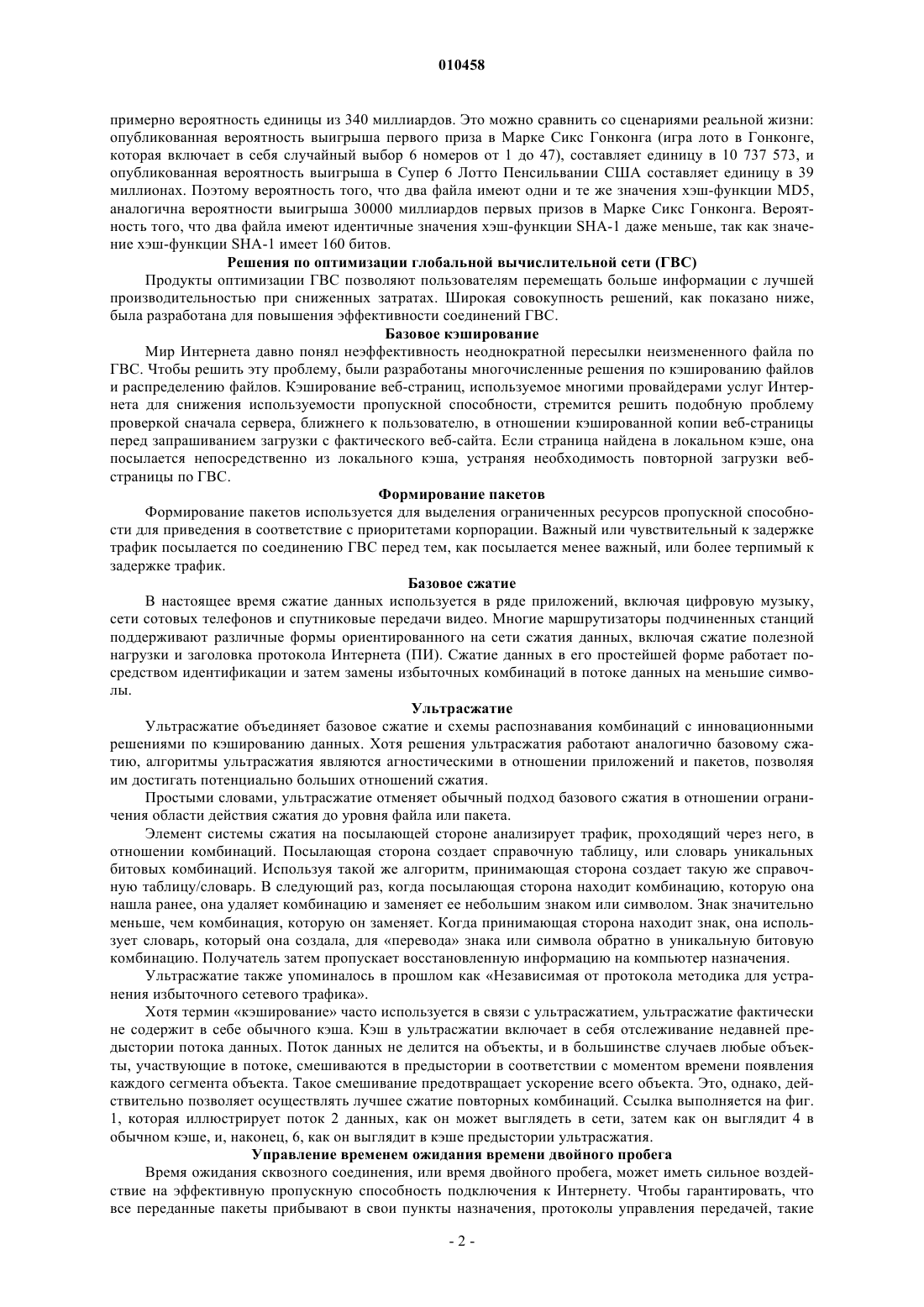 010458

примерно вероятность единицы из 340 миллиардов. Это можно сравнить со сценариями реальной жизни: опубликованная вероятность выигрыша первого приза в Марке Сикс Гонконга (игра лото в Гонконге, которая включает в себя случайный выбор 6 номеров от 1 до 47), составляет единицу в 10 737 573, и опубликованная вероятность выигрыша в Супер 6 Лотто Пенсильвании США составляет единицу в 39 миллионах. Поэтому вероятность того, что два файла имеют одни и те же значения хэш-функции MD5, аналогична вероятности выигрыша 30000 миллиардов первых призов в Марке Сикс Гонконга. Вероятность того, что два файла имеют идентичные значения хэш-функции SHA-1 даже меньше, так как значение хэш-функции SHA-1 имеет 160 битов.

Решения по оптимизации глобальной вычислительной сети (ГВС)

Продукты оптимизации ГВС позволяют пользователям перемещать больше информации с лучшей производительностью при сниженных затратах. Широкая совокупность решений, как показано ниже, была разработана для повышения эффективности соединений ГВС.

Базовое кэширование

Мир Интернета давно понял неэффективность неоднократной пересылки неизмененного файла по ГВС. Чтобы решить эту проблему, были разработаны многочисленные решения по кэшированию файлов и распределению файлов. Кэширование веб-страниц, используемое многими провайдерами услуг Интернета для снижения используемости пропускной способности, стремится решить подобную проблему проверкой сначала сервера, ближнего к пользователю, в отношении кэшированной копии веб-страницы перед запрашиванием загрузки с фактического веб-сайта. Если страница найдена в локальном кэше, она посылается непосредственно из локального кэша, устраняя необходимость повторной загрузки веб-страницы по ГВС.

Формирование пакетов

Формирование пакетов используется для выделения ограниченных ресурсов пропускной способности для приведения в соответствие с приоритетами корпорации. Важный или чувствительный к задержке трафик посылается по соединению ГВС перед тем, как посылается менее важный, или более терпимый к задержке трафик.

Базовое сжатие

В настоящее время сжатие данных используется в ряде приложений, включая цифровую музыку, сети сотовых телефонов и спутниковые передачи видео. Многие маршрутизаторы подчиненных станций поддерживают различные формы ориентированного на сети сжатия данных, включая сжатие полезной нагрузки и заголовка протокола Интернета (ПИ). Сжатие данных в его простейшей форме работает посредством идентификации и затем замены избыточных комбинаций в потоке данных на меньшие символы.

Ультрасжатие

Ультрасжатие объединяет базовое сжатие и схемы распознавания комбинаций с инновационными решениями по кэшированию данных. Хотя решения ультрасжатия работают аналогично базовому сжатию, алгоритмы ультрасжатия являются агностическими в отношении приложений и пакетов, позволяя им достигать потенциально больших отношений сжатия.

Простыми словами, ультрасжатие отменяет обычный подход базового сжатия в отношении ограничения области действия сжатия до уровня файла или пакета.

Элемент системы сжатия на посылающей стороне анализирует трафик, проходящий через него, в отношении комбинаций. Посылающая сторона создает справочную таблицу, или словарь уникальных битовых комбинаций. Используя такой же алгоритм, принимающая сторона создает такую же справочную таблицу/словарь. В следующий раз, когда посылающая сторона находит комбинацию, которую она нашла ранее, она удаляет комбинацию и заменяет ее небольшим знаком или символом. Знак значительно меньше, чем комбинация, которую он заменяет. Когда принимающая сторона находит знак, она использует словарь, который она создала, для «перевода» знака или символа обратно в уникальную битовую комбинацию. Получатель затем пропускает восстановленную информацию на компьютер назначения.

Ультрасжатие также упоминалось в прошлом как «Независимая от протокола методика для устранения избыточного сетевого трафика».

Хотя термин «кэширование» часто используется в связи с ультрасжатием, ультрасжатие фактически не содержит в себе обычного кэша. Кэш в ультрасжатии включает в себя отслеживание недавней предыстории потока данных. Поток данных не делится на объекты, и в большинстве случаев любые объекты, участвующие в потоке, смешиваются в предыстории в соответствии с моментом времени появления каждого сегмента объекта. Такое смешивание предотвращает ускорение всего объекта. Это, однако, действительно позволяет осуществлять лучшее сжатие повторных комбинаций. Ссылка выполняется на фиг. 1, которая иллюстрирует поток 2 данных, как он может выглядеть в сети, затем как он выглядит 4 в обычном кэше, и, наконец, 6, как он выглядит в кэше предыстории ультрасжатия.

Управление временем ожидания времени двойного пробега

Время ожидания сквозного соединения, или время двойного пробега, может иметь сильное воздействие на эффективную пропускную способность подключения к Интернету. Чтобы гарантировать, что все переданные пакеты прибывают в свои пункты назначения, протоколы управления передачей, такие

- 2 -